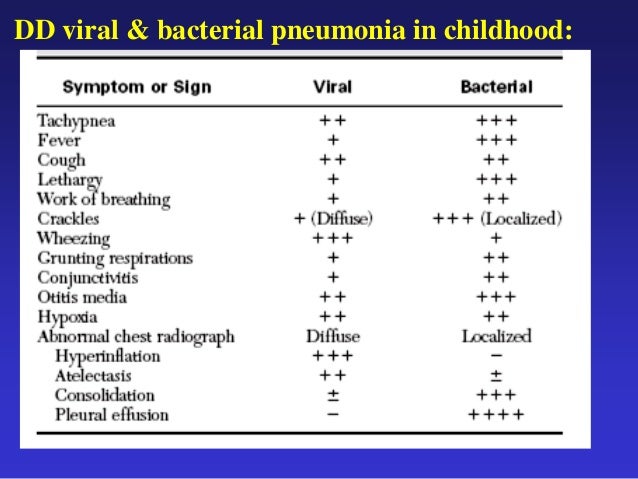 DD viral & bacterial pneumonia in childhood:

| Symptom or Sign | Viral | Bacterial |
|---|---|---|
| Tachypnea | ++ | +++ |
| Fever | + | +++ |
| Cough | ++ | ++ |
| Lethargy | + | +++ |
| Work of breathing | + | ++ |
| Crackles | + (Diffuse) | +++ (Localized) |
| Wheezing | +++ | + |
| Grunting respirations | + | ++ |
| Conjunctivitis | + | ++ |
| Otitis media | ++ | +++ |
| Hypoxia | ++ | ++ |
| Abnormal chest radiograph | Diffuse | Localized |
| Hyperinflation | +++ | − |
| Atelectasis | ++ | ± |
| Consolidation | ± | +++ |
| Pleural effusion | − | ++++ |